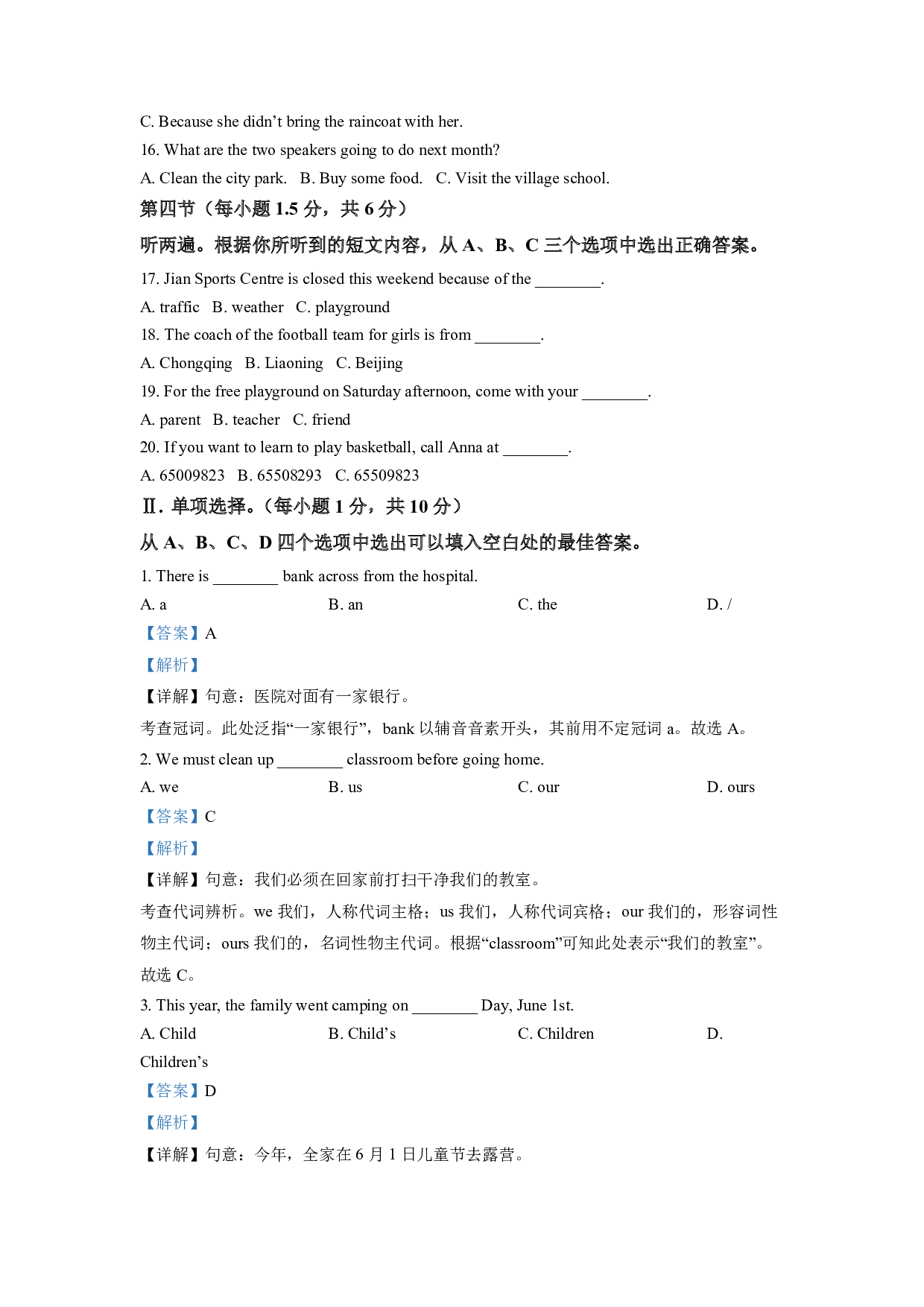 C. Because she didn’t bring the raincoat with her.

16. What are the two speakers going to do next month?

A. Clean the city park.　B. Buy some food.　C. Visit the village school.

第四节（每小题 1.5 分，共 6 分）

听两遍。根据你所听到的短文内容，从 A、B、C 三个选项中选出正确答案。

17. Jian Sports Centre is closed this weekend because of the ________.

A. traffic　B. weather　C. playground

18. The coach of the football team for girls is from ________.

A. Chongqing　B. Liaoning　C. Beijing

19. For the free playground on Saturday afternoon, come with your ________.

A. parent　B. teacher　C. friend

20. If you want to learn to play basketball, call Anna at ________.

A. 65009823　B. 65508293　C. 65509823

Ⅱ. 单项选择。（每小题 1 分，共 10 分）

从 A、B、C、D 四个选项中选出可以填入空白处的最佳答案。

1. There is ________ bank across from the hospital.

A. a　　B. an　　C. the　　D. /

【答案】A

【解析】

【详解】句意：医院对面有一家银行。

考查冠词。此处泛指“一家银行”，bank 以辅音音素开头，其前用不定冠词 a。故选 A。

2. We must clean up ________ classroom before going home.

A. we　　B. us　　C. our　　D. ours

【答案】C

【解析】

【详解】句意：我们必须在回家前打扫干净我们的教室。

考查代词辨析。we 我们，人称代词主格；us 我们，人称代词宾格；our 我们的，形容词性物主代词；ours 我们的，名词性物主代词。根据“classroom”可知此处表示“我们的教室”。故选 C。

3. This year, the family went camping on ________ Day, June 1st.

A. Child　　B. Child’s　　C. Children　　D. Children’s

【答案】D

【解析】

【详解】句意：今年，全家在 6 月 1 日儿童节去露营。